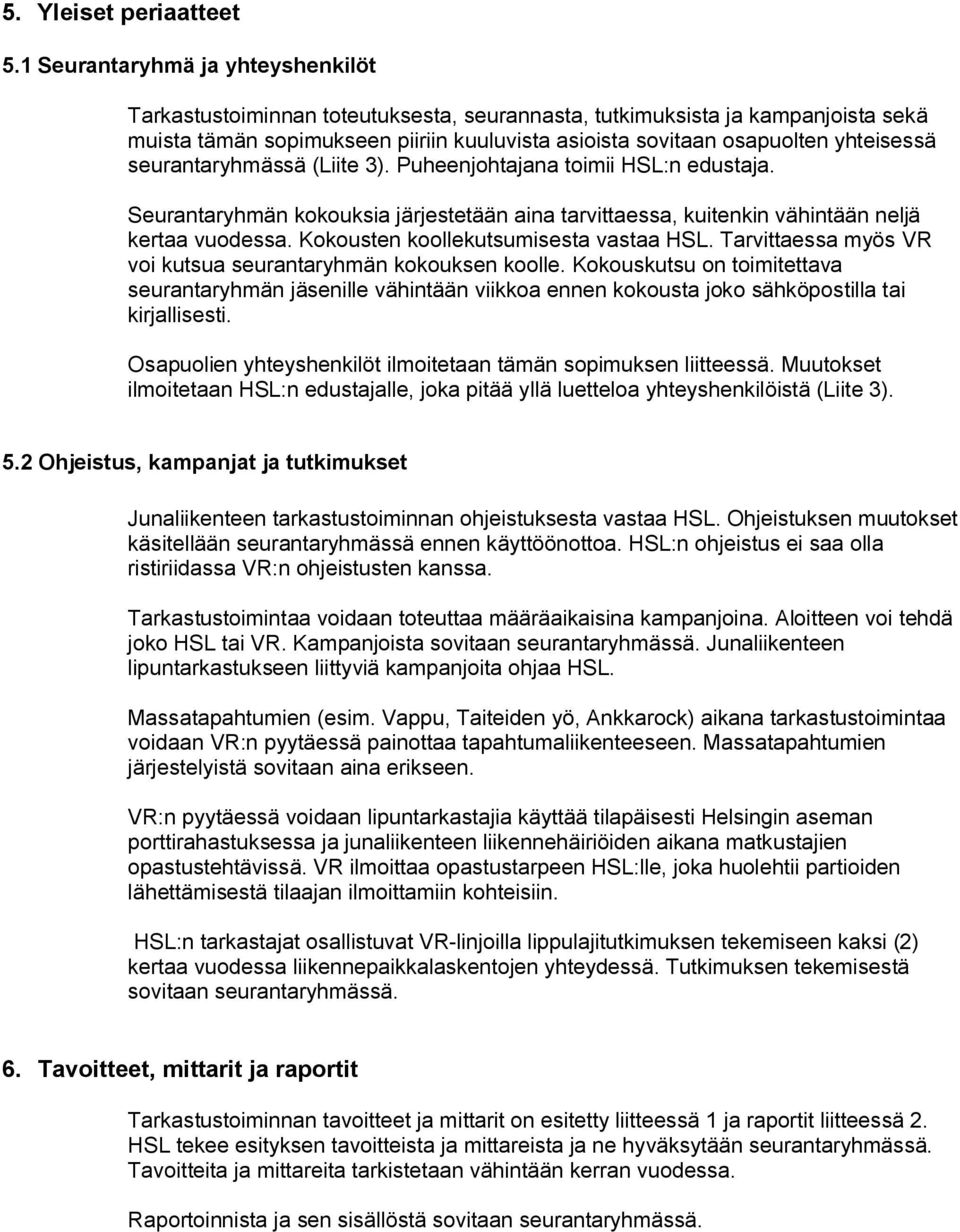 5. Yleiset periaatteet

5.1 Seurantaryhmä ja yhteyshenkilöt

Tarkastustoiminnan toteutuksesta, seurannasta, tutkimuksista ja kampanjoista sekä muista tämän sopimukseen piiriin kuuluvista asioista sovitaan osapuolten yhteisessä seurantaryhmässä (Liite 3). Puheenjohtajana toimii HSL:n edustaja.

Seurantaryhmän kokouksia järjestetään aina tarvittaessa, kuitenkin vähintään neljä kertaa vuodessa. Kokousten koollekutsumisesta vastaa HSL. Tarvittaessa myös VR voi kutsua seurantaryhmän kokouksen koolle. Kokouskutsu on toimitettava seurantaryhmän jäsenille vähintään viikkoa ennen kokousta joko sähköpostilla tai kirjallisesti.

Osapuolien yhteyshenkilöt ilmoitetaan tämän sopimuksen liitteessä. Muutokset ilmoitetaan HSL:n edustajalle, joka pitää yllä luetteloa yhteyshenkilöistä (Liite 3).

5.2 Ohjeistus, kampanjat ja tutkimukset

Junaliikenteen tarkastustoiminnan ohjeistuksesta vastaa HSL. Ohjeistuksen muutokset käsitellään seurantaryhmässä ennen käyttöönottoa. HSL:n ohjeistus ei saa olla ristiriidassa VR:n ohjeistusten kanssa.

Tarkastustoimintaa voidaan toteuttaa määräaikaisina kampanjoina. Aloitteen voi tehdä joko HSL tai VR. Kampanjoista sovitaan seurantaryhmässä. Junaliikenteen lipuntarkastukseen liittyviä kampanjoita ohjaa HSL.

Massatapahtumien (esim. Vappu, Taiteiden yö, Ankkarock) aikana tarkastustoimintaa voidaan VR:n pyytäessä painottaa tapahtumaliikenteeseen. Massatapahtumien järjestelyistä sovitaan aina erikseen.

VR:n pyytäessä voidaan lipuntarkastajia käyttää tilapäisesti Helsingin aseman porttirahastuksessa ja junaliikenteen liikennehäiriöiden aikana matkustajien opastustehtävissä. VR ilmoittaa opastustarpeen HSL:lle, joka huolehtii partioiden lähettämisestä tilaajan ilmoittamiin kohteisiin.

HSL:n tarkastajat osallistuvat VR-linjoilla lippulajitutkimuksen tekemiseen kaksi (2) kertaa vuodessa liikennepaikkalaskentojen yhteydessä. Tutkimuksen tekemisestä sovitaan seurantaryhmässä.

6. Tavoitteet, mittarit ja raportit

Tarkastustoiminnan tavoitteet ja mittarit on esitetty liitteessä 1 ja raportit liitteessä 2. HSL tekee esityksen tavoitteista ja mittareista ja ne hyväksytään seurantaryhmässä. Tavoitteita ja mittareita tarkistetaan vähintään kerran vuodessa.

Raportoinnista ja sen sisällöstä sovitaan seurantaryhmässä.